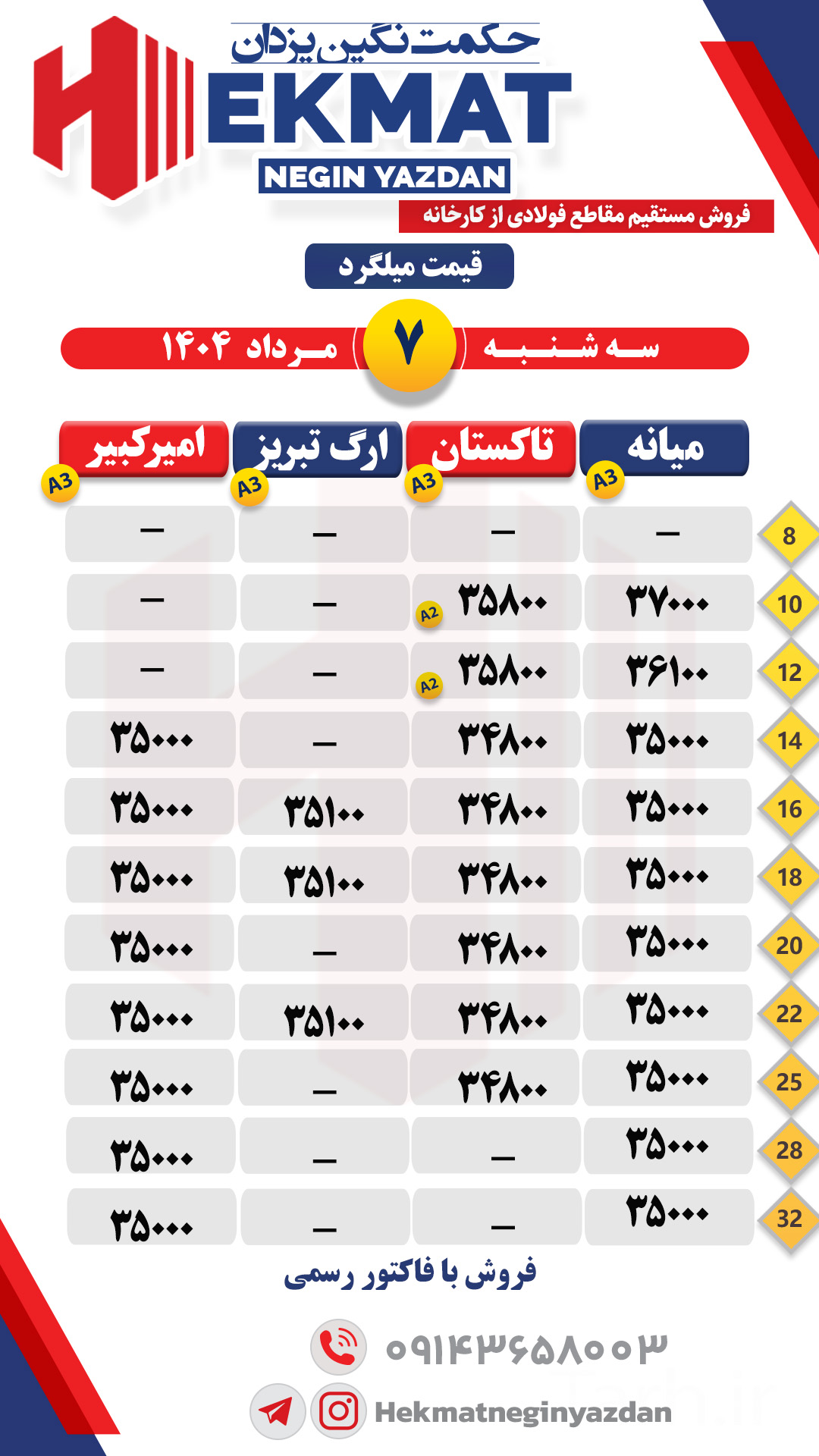 حکمت نگین یزدان
HEKMAT
NEGIN YAZDAN
فروش مستقیم مقاطع فولادی از کارخانه
قیمت میلگرد
سه شنبه ۷ مرداد ۱۴۰۴

| | میانه A3 | تاکستان A3 | ارگ تبریز A3 | امیرکبیر A3 |
|---|---|---|---|---|
| 8 | – | – | – | – |
| 10 | ۳۷۰۰۰ | ۳۵۸۰۰ A2 | – | – |
| 12 | ۳۶۱۰۰ | ۳۵۸۰۰ A2 | – | – |
| 14 | ۳۵۰۰۰ | ۳۴۸۰۰ | – | ۳۵۰۰۰ |
| 16 | ۳۵۰۰۰ | ۳۴۸۰۰ | ۳۵۱۰۰ | ۳۵۰۰۰ |
| 18 | ۳۵۰۰۰ | ۳۴۸۰۰ | ۳۵۱۰۰ | ۳۵۰۰۰ |
| 20 | ۳۵۰۰۰ | ۳۴۸۰۰ | – | ۳۵۰۰۰ |
| 22 | ۳۵۰۰۰ | ۳۴۸۰۰ | ۳۵۱۰۰ | ۳۵۰۰۰ |
| 25 | ۳۵۰۰۰ | ۳۴۸۰۰ | – | ۳۵۰۰۰ |
| 28 | ۳۵۰۰۰ | – | – | ۳۵۰۰۰ |
| 32 | ۳۵۰۰۰ | – | – | ۳۵۰۰۰ |

فروش با فاکتور رسمی
۰۹۱۴۳۶۵۸۰۰۳
Hekmatneginyazdan